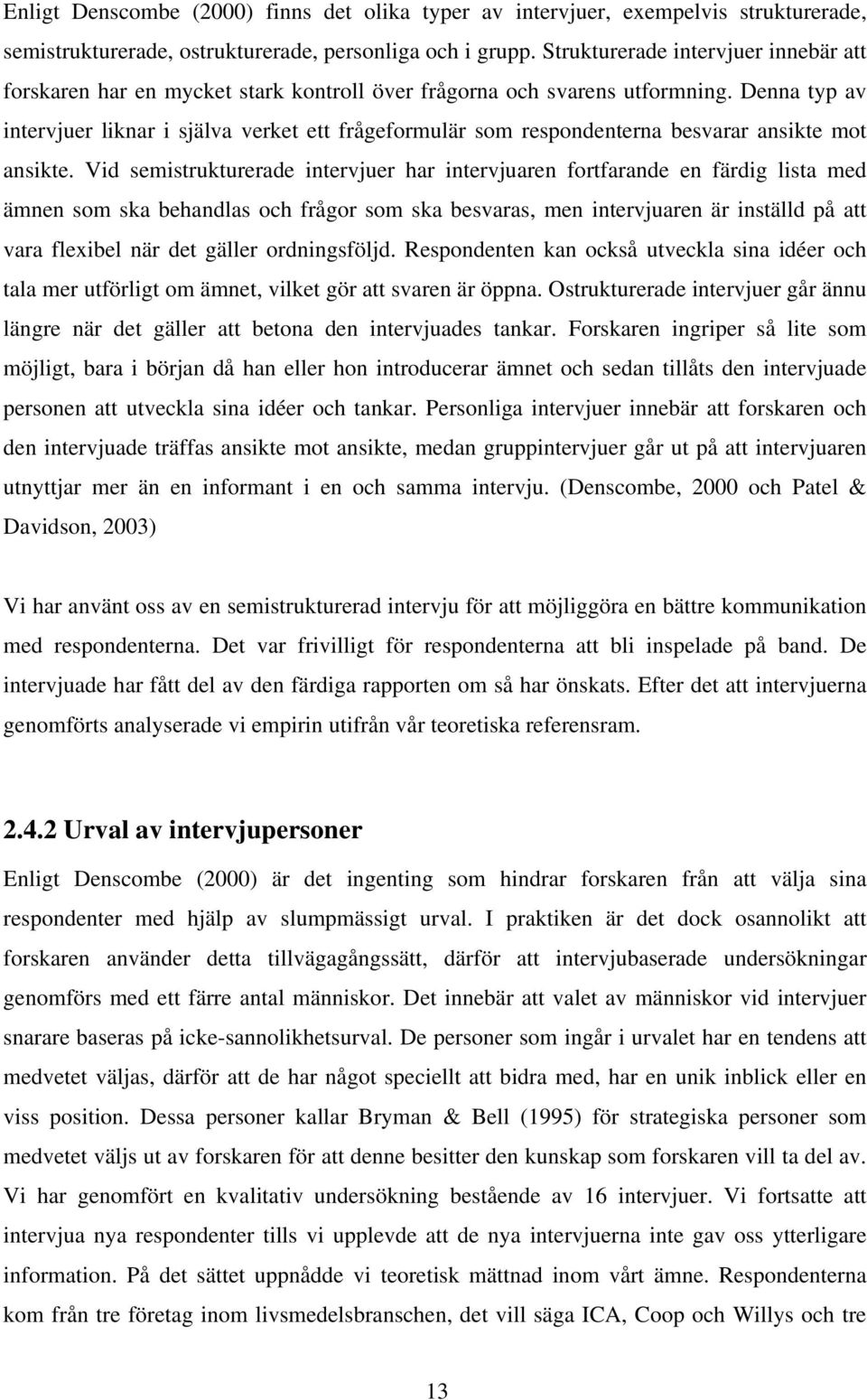 Enligt Denscombe (2000) finns det olika typer av intervjuer, exempelvis strukturerade, semistrukturerade, ostrukturerade, personliga och i grupp. Strukturerade intervjuer innebär att forskaren har en mycket stark kontroll över frågorna och svarens utformning. Denna typ av intervjuer liknar i själva verket ett frågeformulär som respondenterna besvarar ansikte mot ansikte. Vid semistrukturerade intervjuer har intervjuaren fortfarande en färdig lista med ämnen som ska behandlas och frågor som ska besvaras, men intervjuaren är inställd på att vara flexibel när det gäller ordningsföljd. Respondenten kan också utveckla sina idéer och tala mer utförligt om ämnet, vilket gör att svaren är öppna. Ostrukturerade intervjuer går ännu längre när det gäller att betona den intervjuades tankar. Forskaren ingriper så lite som möjligt, bara i början då han eller hon introducerar ämnet och sedan tillåts den intervjuade personen att utveckla sina idéer och tankar. Personliga intervjuer innebär att forskaren och den intervjuade träffas ansikte mot ansikte, medan gruppintervjuer går ut på att intervjuaren utnyttjar mer än en informant i en och samma intervju. (Denscombe, 2000 och Patel & Davidson, 2003)

Vi har använt oss av en semistrukturerad intervju för att möjliggöra en bättre kommunikation med respondenterna. Det var frivilligt för respondenterna att bli inspelade på band. De intervjuade har fått del av den färdiga rapporten om så har önskats. Efter det att intervjuerna genomförts analyserade vi empirin utifrån vår teoretiska referensram.

2.4.2 Urval av intervjupersoner

Enligt Denscombe (2000) är det ingenting som hindrar forskaren från att välja sina respondenter med hjälp av slumpmässigt urval. I praktiken är det dock osannolikt att forskaren använder detta tillvägagångssätt, därför att intervjubaserade undersökningar genomförs med ett färre antal människor. Det innebär att valet av människor vid intervjuer snarare baseras på icke-sannolikhetsurval. De personer som ingår i urvalet har en tendens att medvetet väljas, därför att de har något speciellt att bidra med, har en unik inblick eller en viss position. Dessa personer kallar Bryman & Bell (1995) för strategiska personer som medvetet väljs ut av forskaren för att denne besitter den kunskap som forskaren vill ta del av. Vi har genomfört en kvalitativ undersökning bestående av 16 intervjuer. Vi fortsatte att intervjua nya respondenter tills vi upplevde att de nya intervjuerna inte gav oss ytterligare information. På det sättet uppnådde vi teoretisk mättnad inom vårt ämne. Respondenterna kom från tre företag inom livsmedelsbranschen, det vill säga ICA, Coop och Willys och tre

13